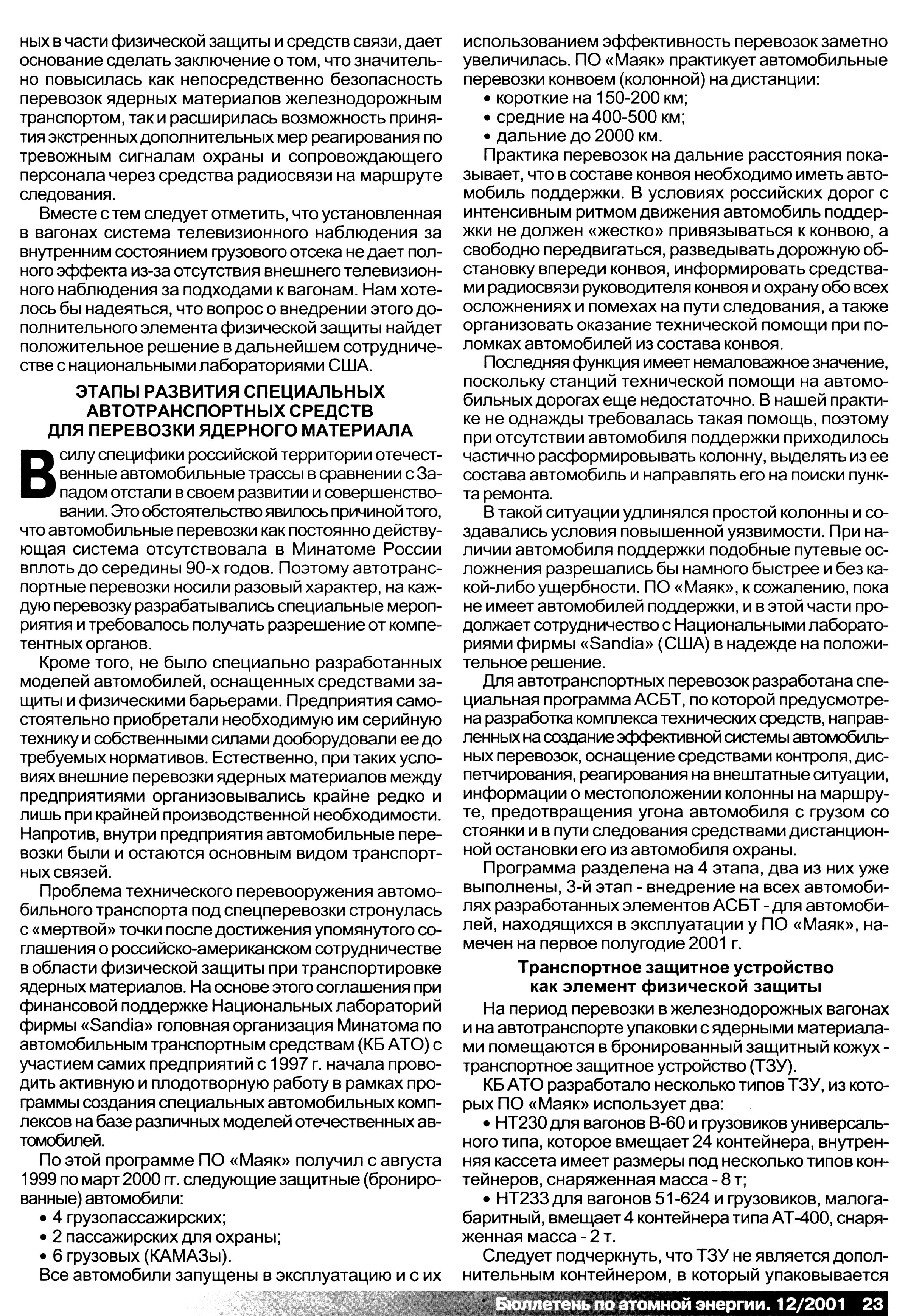 ных в части физической защиты и средств связи, дает основание сделать заключение о том, что значительно повысилась как непосредственно безопасность перевозок ядерных материалов железнодорожным транспортом, так и расширилась возможность принятия экстренных дополнительных мер реагирования по тревожным сигналам охраны и сопровождающего персонала через средства радиосвязи на маршруте следования.

Вместе с тем следует отметить, что установленная в вагонах система телевизионного наблюдения за внутренним состоянием грузового отсека не дает полного эффекта из-за отсутствия внешнего телевизионного наблюдения за подходами к вагонам. Нам хотелось бы надеяться, что вопрос о внедрении этого дополнительного элемента физической защиты найдет положительное решение в дальнейшем сотрудничестве с национальными лабораториями США.

ЭТАПЫ РАЗВИТИЯ СПЕЦИАЛЬНЫХ АВТОТРАНСПОРТНЫХ СРЕДСТВ ДЛЯ ПЕРЕВОЗКИ ЯДЕРНОГО МАТЕРИАЛА

В силу специфики российской территории отечественные автомобильные трассы в сравнении с Западом отстали в своем развитии и совершенствовании. Это обстоятельство явилось причиной того, что автомобильные перевозки как постоянно действующая система отсутствовала в Минатоме России вплоть до середины 90-х годов. Поэтому автотранспортные перевозки носили разовый характер, на каждую перевозку разрабатывались специальные мероприятия и требовалось получать разрешение от компетентных органов.

Кроме того, не было специально разработанных моделей автомобилей, оснащенных средствами защиты и физическими барьерами. Предприятия самостоятельно приобретали необходимую им серийную технику и собственными силами дооборудовали ее до требуемых нормативов. Естественно, при таких условиях внешние перевозки ядерных материалов между предприятиями организовывались крайне редко и лишь при крайней производственной необходимости. Напротив, внутри предприятия автомобильные перевозки были и остаются основным видом транспортных связей.

Проблема технического перевооружения автомобильного транспорта под спецперевозки стронулась с «мертвой» точки после достижения упомянутого соглашения о российско-американском сотрудничестве в области физической защиты при транспортировке ядерных материалов. На основе этого соглашения при финансовой поддержке Национальных лабораторий фирмы «Sandia» головная организация Минатома по автомобильным транспортным средствам (КБ АТО) с участием самих предприятий с 1997 г. начала проводить активную и плодотворную работу в рамках программы создания специальных автомобильных комплексов на базе различных моделей отечественных автомобилей.

По этой программе ПО «Маяк» получил с августа 1999 по март 2000 гг. следующие защитные (бронированные) автомобили:
• 4 грузопассажирских;
• 2 пассажирских для охраны;
• 6 грузовых (КАМАЗы).
Все автомобили запущены в эксплуатацию и с их использованием эффективность перевозок заметно увеличилась. ПО «Маяк» практикует автомобильные перевозки конвоем (колонной) на дистанции:
• короткие на 150-200 км;
• средние на 400-500 км;
• дальние до 2000 км.

Практика перевозок на дальние расстояния показывает, что в составе конвоя необходимо иметь автомобиль поддержки. В условиях российских дорог с интенсивным ритмом движения автомобиль поддержки не должен «жестко» привязываться к конвою, а свободно передвигаться, разведывать дорожную обстановку впереди конвоя, информировать средствами радиосвязи руководителя конвоя и охрану обо всех осложнениях и помехах на пути следования, а также организовать оказание технической помощи при поломках автомобилей из состава конвоя.

Последняя функция имеет немаловажное значение, поскольку станций технической помощи на автомобильных дорогах еще недостаточно. В нашей практике не однажды требовалась такая помощь, поэтому при отсутствии автомобиля поддержки приходилось частично расформировывать колонну, выделять из ее состава автомобиль и направлять его на поиски пункта ремонта.

В такой ситуации удлинялся простой колонны и создавались условия повышенной уязвимости. При наличии автомобиля поддержки подобные путевые осложнения разрешались бы намного быстрее и без какой-либо ущербности. ПО «Маяк», к сожалению, пока не имеет автомобилей поддержки, и в этой части продолжает сотрудничество с Национальными лабораториями фирмы «Sandia» (США) в надежде на положительное решение.

Для автотранспортных перевозок разработана специальная программа АСБТ, по которой предусмотрена разработка комплекса технических средств, направленных на создание эффективной системы автомобильных перевозок, оснащение средствами контроля, диспетчирования, реагирования на внештатные ситуации, информации о местоположении колонны на маршруте, предотвращения угона автомобиля с грузом со стоянки и в пути следования средствами дистанционной остановки его из автомобиля охраны.

Программа разделена на 4 этапа, два из них уже выполнены, 3-й этап - внедрение на всех автомобилях разработанных элементов АСБТ - для автомобилей, находящихся в эксплуатации у ПО «Маяк», намечен на первое полугодие 2001 г.

Транспортное защитное устройство как элемент физической защиты

На период перевозки в железнодорожных вагонах и на автотранспорте упаковки с ядерными материалами помещаются в бронированный защитный кожух - транспортное защитное устройство (ТЗУ).

КБ АТО разработало несколько типов ТЗУ, из которых ПО «Маяк» использует два:
• НТ230 для вагонов В-60 и грузовиков универсального типа, которое вмещает 24 контейнера, внутренняя кассета имеет размеры под несколько типов контейнеров, снаряженная масса - 8 т;
• НТ233 для вагонов 51-624 и грузовиков, малогабаритный, вмещает 4 контейнера типа АТ-400, снаряженная масса - 2 т.

Следует подчеркнуть, что ТЗУ не является дополнительным контейнером, в который упаковывается

Бюллетень по атомной энергии. 12/2001 23